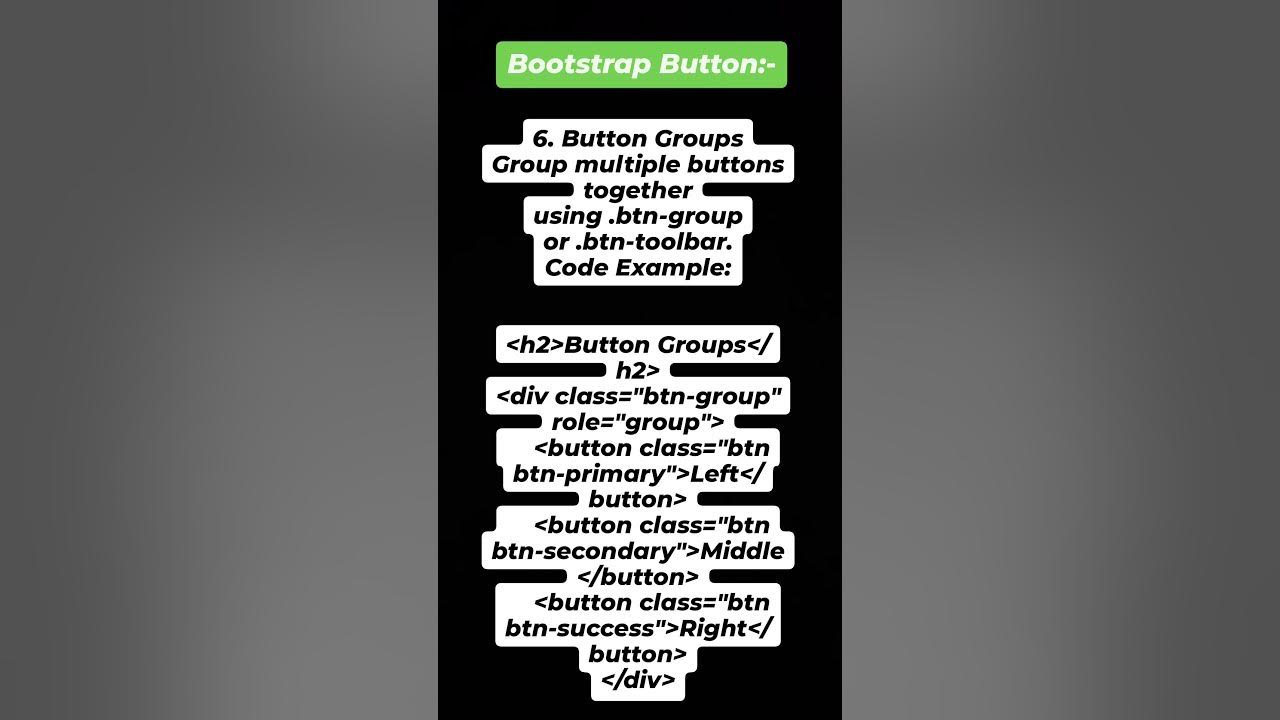 Bootstrap Button:-

6. Button Groups
Group multiple buttons together using .btn-group or .btn-toolbar.
Code Example:

<h2>Button Groups</h2>
<div class="btn-group" role="group">
<button class="btn btn-primary">Left</button>
<button class="btn btn-secondary">Middle</button>
<button class="btn btn-success">Right</button>
</div>